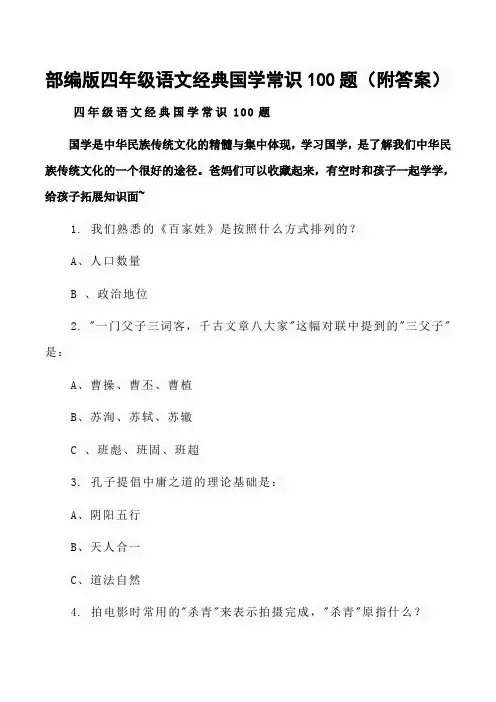 部编版四年级语文经典国学常识 100 题（附答案）

四年级语文经典国学常识 100 题

国学是中华民族传统文化的精髓与集中体现，学习国学，是了解我们中华民族传统文化的一个很好的途径。爸妈们可以收藏起来，有空时和孩子一起学学，给孩子拓展知识面~

1. 我们熟悉的《百家姓》是按照什么方式排列的？

A、人口数量

B 、政治地位

2. "一门父子三词客，千古文章八大家"这幅对联中提到的"三父子"是：

A、曹操、曹丕、曹植

B、苏洵、苏轼、苏辙

C 、班彪、班固、班超

3. 孔子提倡中庸之道的理论基础是：

A、阴阳五行

B、天人合一

C、道法自然

4. 拍电影时常用的"杀青"来表示拍摄完成，"杀青"原指什么？